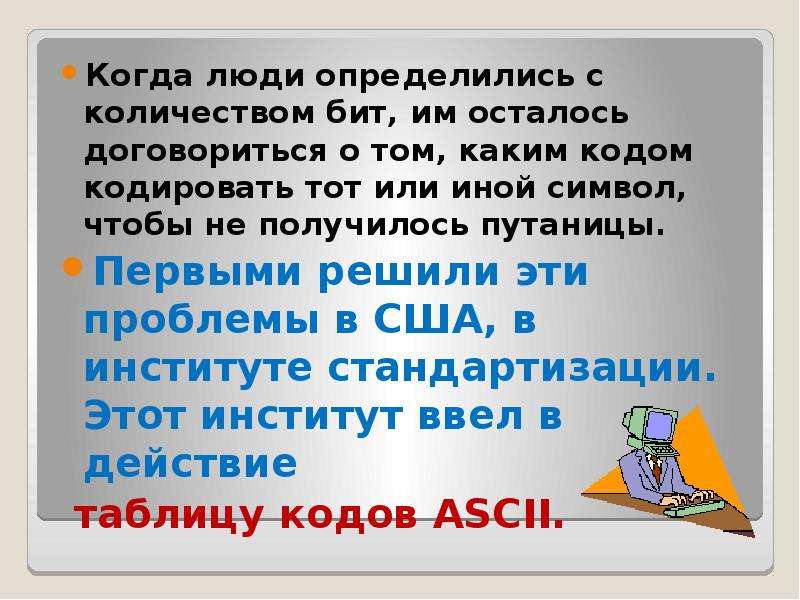 Когда люди определились с количеством бит, им осталось договориться о том, каким кодом кодировать тот или иной символ, чтобы не получилось путаницы.

Первыми решили эти проблемы в США, в институте стандартизации. Этот институт ввел в действие таблицу кодов ASCII.